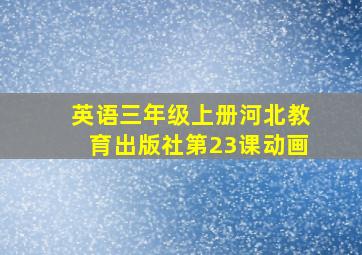 英语三年级上册河北教育出版社第23课动画